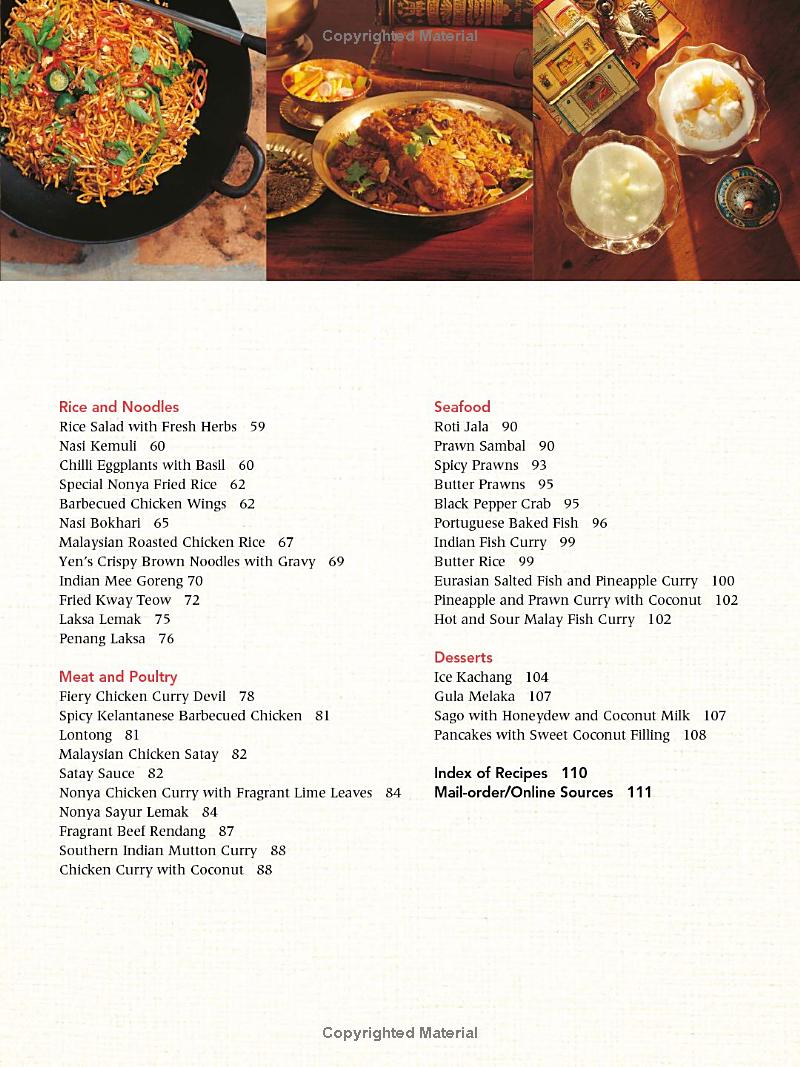 Rice and Noodles
Rice Salad with Fresh Herbs 59
Nasi Kemuli 60
Chilli Eggplants with Basil 60
Special Nonya Fried Rice 62
Barbecued Chicken Wings 62
Nasi Bokhari 65
Malaysian Roasted Chicken Rice 67
Yen's Crispy Brown Noodles with Gravy 69
Indian Mee Goreng 70
Fried Kway Teow 72
Laksa Lemak 75
Penang Laksa 76

Meat and Poultry
Fiery Chicken Curry Devil 78
Spicy Kelantanese Barbecued Chicken 81
Lontong 81
Malaysian Chicken Satay 82
Satay Sauce 82
Nonya Chicken Curry with Fragrant Lime Leaves 84
Nonya Sayur Lemak 84
Fragrant Beef Rendang 87
Southern Indian Mutton Curry 88
Chicken Curry with Coconut 88

Seafood
Roti Jala 90
Prawn Sambal 90
Spicy Prawns 93
Butter Prawns 95
Black Pepper Crab 95
Portuguese Baked Fish 96
Indian Fish Curry 99
Butter Rice 99
Eurasian Salted Fish and Pineapple Curry 100
Pineapple and Prawn Curry with Coconut 102
Hot and Sour Malay Fish Curry 102

Desserts
Ice Kachang 104
Gula Melaka 107
Sago with Honeydew and Coconut Milk 107
Pancakes with Sweet Coconut Filling 108

Index of Recipes 110
Mail-order/Online Sources 111

Copyrighted Material